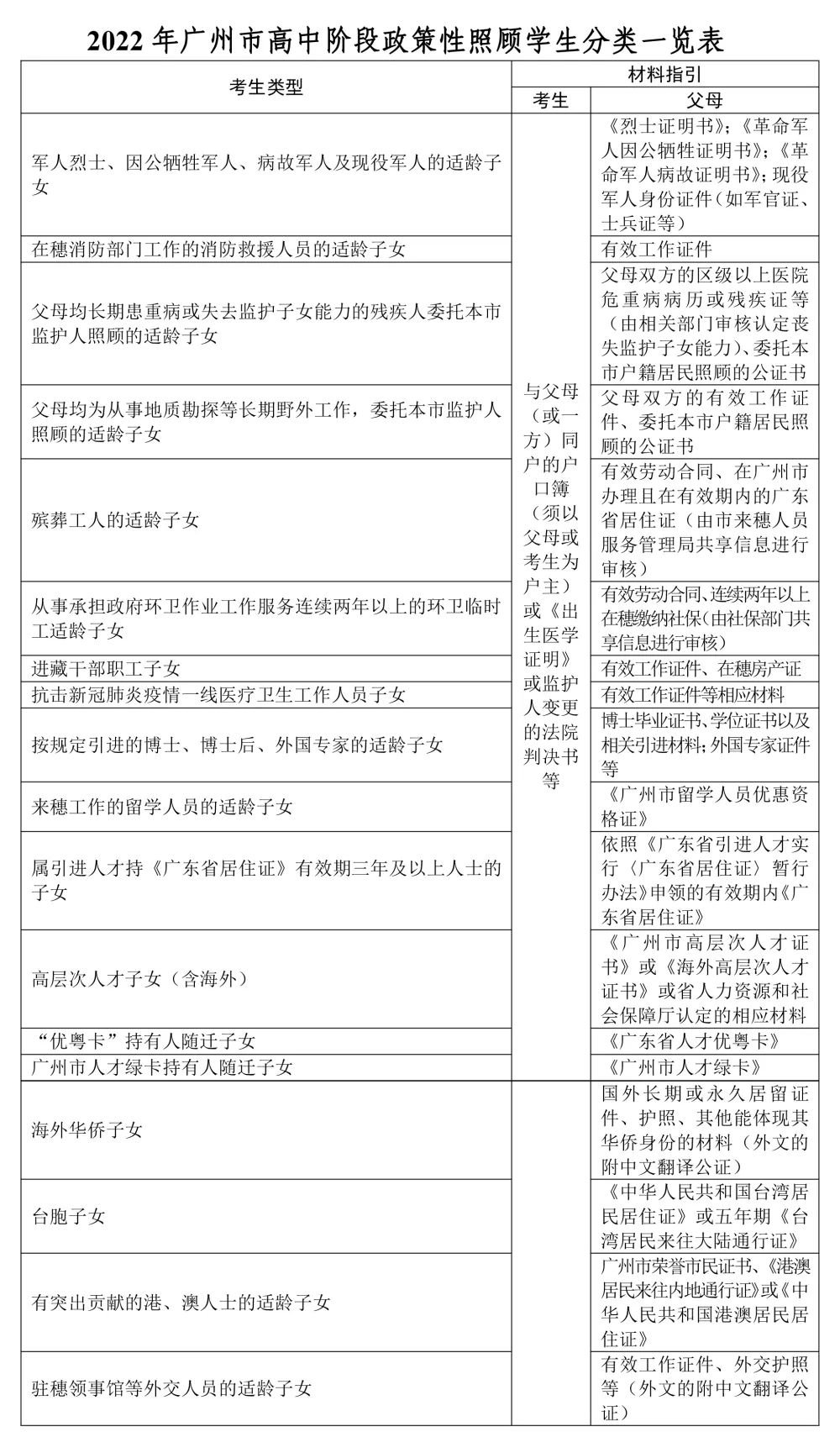 2022 年广州市高中阶段政策性照顾学生分类一览表

| 考生类型 | 材料指引 考生 | 材料指引 父母 |
|---|---|---|
| 军人烈士、因公牺牲军人、病故军人及现役军人的适龄子女 | 与父母（或一方）同户的户口簿（须以父母或考生为户主）或《出生医学证明》或监护人变更的法院判决书等 | 《烈士证明书》；《革命军人因公牺牲证明书》；《革命军人病故证明书》；现役军人身份证件（如军官证、士兵证等） |
| 在穗消防部门工作的消防救援人员的适龄子女 | | 有效工作证件 |
| 父母均长期患重病或失去监护子女能力的残疾人委托本市监护人照顾的适龄子女 | | 父母双方的区级以上医院危重病病历或残疾证等（由相关部门审核认定丧失监护子女能力）、委托本市户籍居民照顾的公证书 |
| 父母均为从事地质勘探等长期野外工作，委托本市监护人照顾的适龄子女 | | 父母双方的有效工作证件、委托本市户籍居民照顾的公证书 |
| 殡葬工人的适龄子女 | | 有效劳动合同、在广州市办理且在有效期内的广东省居住证（由市来穗人员服务管理局共享信息进行审核） |
| 从事承担政府环卫作业工作服务连续两年以上的环卫临时工适龄子女 | | 有效劳动合同、连续两年以上在穗缴纳社保（由社保部门共享信息进行审核） |
| 进藏干部职工子女 | | 有效工作证件、在穗房产证 |
| 抗击新冠肺炎疫情一线医疗卫生工作人员子女 | | 有效工作证件等相应材料 |
| 按规定引进的博士、博士后、外国专家的适龄子女 | | 博士毕业证书、学位证书以及相关引进材料；外国专家证件等 |
| 来穗工作的留学人员的适龄子女 | | 《广州市留学人员优惠资格证》 |
| 属引进人才持《广东省居住证》有效期三年及以上人士的子女 | | 依照《广东省引进人才实行〈广东省居住证〉暂行办法》申领的有效期内《广东省居住证》 |
| 高层次人才子女（含海外） | | 《广州市高层次人才证书》或《海外高层次人才证书》或省人力资源和社会保障厅认定的相应材料 |
| “优粤卡”持有人随迁子女 | | 《广东省人才优粤卡》 |
| 广州市人才绿卡持有人随迁子女 | | 《广州市人才绿卡》 |
| 海外华侨子女 | | 国外长期或永久居留证件、护照、其他能体现其华侨身份的材料（外文的附中文翻译公证） |
| 台胞子女 | | 《中华人民共和国台湾居民居住证》或五年期《台湾居民来往大陆通行证》 |
| 有突出贡献的港、澳人士的适龄子女 | | 广州市荣誉市民证书、《港澳居民来往内地通行证》或《中华人民共和国港澳居民居住证》 |
| 驻穗领事馆等外交人员的适龄子女 | | 有效工作证件、外交护照等（外文的附中文翻译公证） |